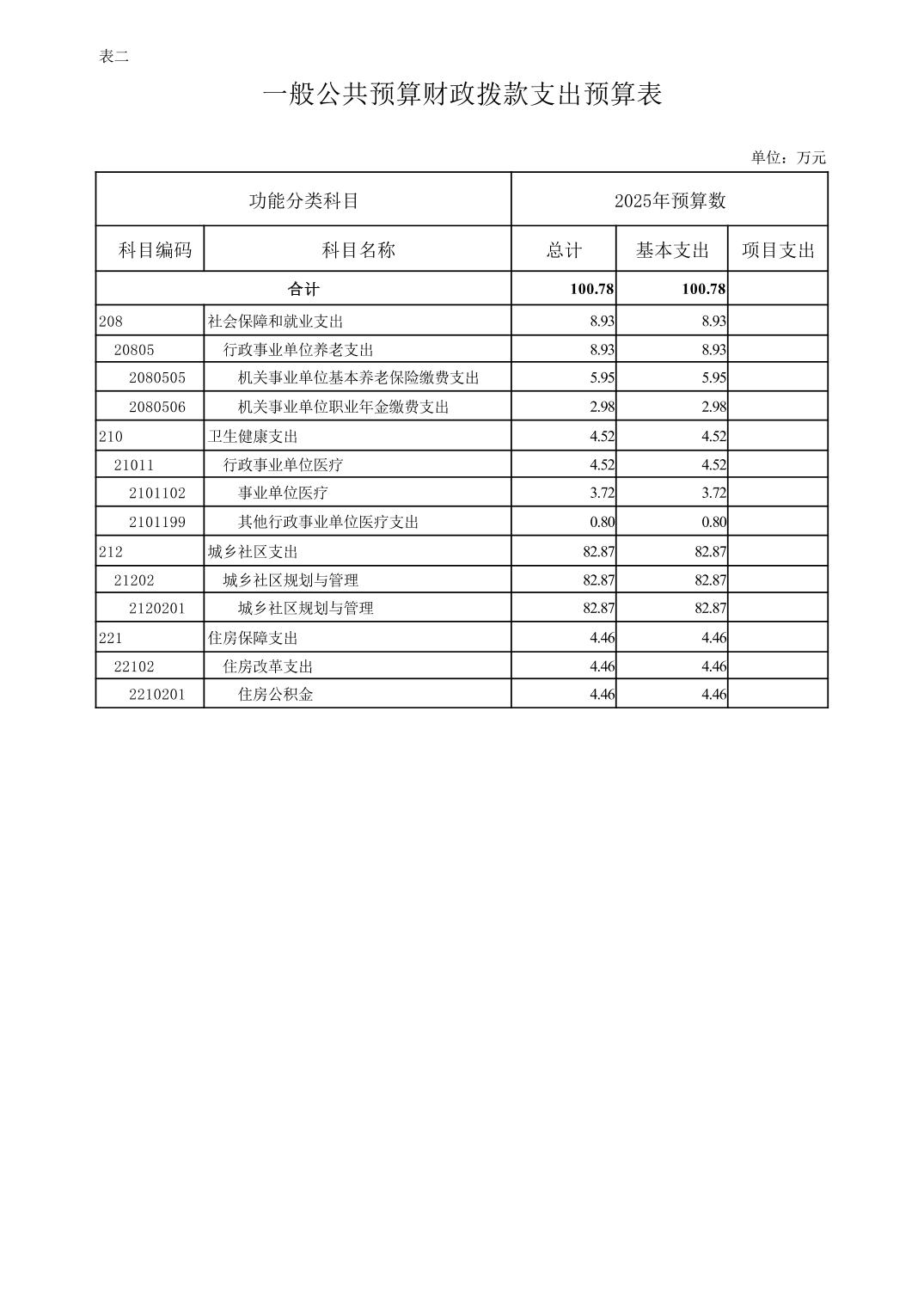 表二

一般公共预算财政拨款支出预算表

单位：万元

| 功能分类科目 | | 2025年预算数 | | |
|---|---|---|---|---|
| 科目编码 | 科目名称 | 总计 | 基本支出 | 项目支出 |
| 合计 | | 100.78 | 100.78 | |
| 208 | 社会保障和就业支出 | 8.93 | 8.93 | |
| 20805 | 行政事业单位养老支出 | 8.93 | 8.93 | |
| 2080505 | 机关事业单位基本养老保险缴费支出 | 5.95 | 5.95 | |
| 2080506 | 机关事业单位职业年金缴费支出 | 2.98 | 2.98 | |
| 210 | 卫生健康支出 | 4.52 | 4.52 | |
| 21011 | 行政事业单位医疗 | 4.52 | 4.52 | |
| 2101102 | 事业单位医疗 | 3.72 | 3.72 | |
| 2101199 | 其他行政事业单位医疗支出 | 0.80 | 0.80 | |
| 212 | 城乡社区支出 | 82.87 | 82.87 | |
| 21202 | 城乡社区规划与管理 | 82.87 | 82.87 | |
| 2120201 | 城乡社区规划与管理 | 82.87 | 82.87 | |
| 221 | 住房保障支出 | 4.46 | 4.46 | |
| 22102 | 住房改革支出 | 4.46 | 4.46 | |
| 2210201 | 住房公积金 | 4.46 | 4.46 | |